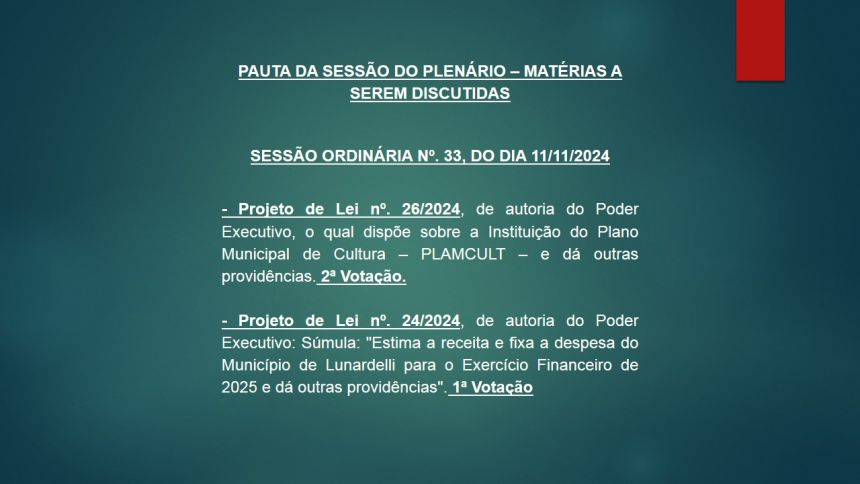 PAUTA DA SESSÃO DO PLENÁRIO – MATÉRIAS A SEREM DISCUTIDAS

SESSÃO ORDINÁRIA Nº. 33, DO DIA 11/11/2024

- Projeto de Lei nº. 26/2024, de autoria do Poder Executivo, o qual dispõe sobre a Instituição do Plano Municipal de Cultura – PLAMCULT – e dá outras providências. 2ª Votação.

- Projeto de Lei nº. 24/2024, de autoria do Poder Executivo: Súmula: "Estima a receita e fixa a despesa do Município de Lunardelli para o Exercício Financeiro de 2025 e dá outras providências". 1ª Votação